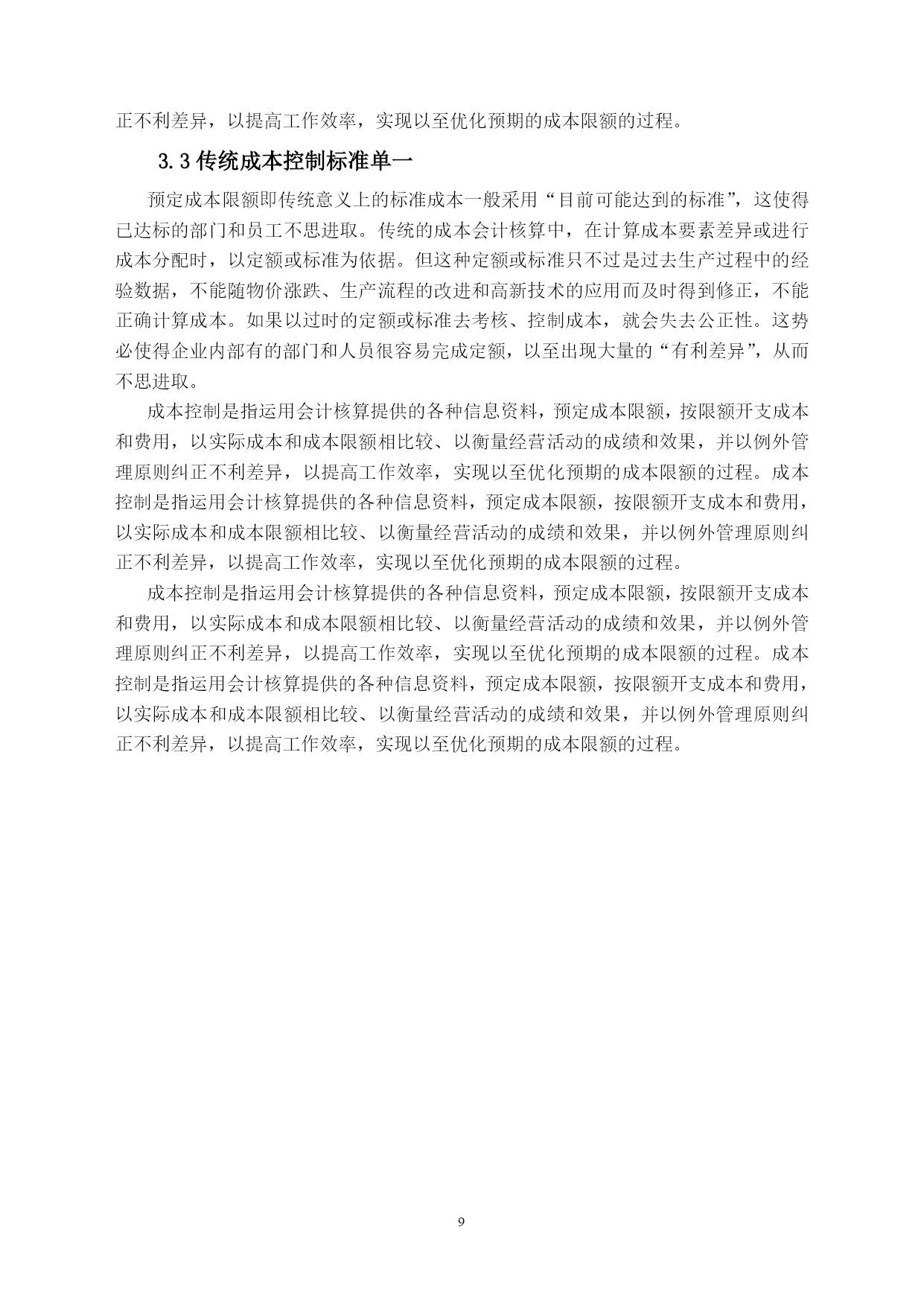 正不利差异，以提高工作效率，实现以至优化预期的成本限额的过程。

3.3 传统成本控制标准单一

预定成本限额即传统意义上的标准成本一般采用“目前可能达到的标准”，这使得已达标的部门和员工不思进取。传统的成本会计核算中，在计算成本要素差异或进行成本分配时，以定额或标准为依据。但这种定额或标准只不过是过去生产过程中的经验数据，不能随物价涨跌、生产流程的改进和高新技术的应用而及时得到修正，不能正确计算成本。如果以过时的定额或标准去考核、控制成本，就会失去公正性。这势必使得企业内部有的部门和人员很容易完成定额，以至出现大量的“有利差异”，从而不思进取。

成本控制是指运用会计核算提供的各种信息资料，预定成本限额，按限额开支成本和费用，以实际成本和成本限额相比较、以衡量经营活动的成绩和效果，并以例外管理原则纠正不利差异，以提高工作效率，实现以至优化预期的成本限额的过程。成本控制是指运用会计核算提供的各种信息资料，预定成本限额，按限额开支成本和费用，以实际成本和成本限额相比较、以衡量经营活动的成绩和效果，并以例外管理原则纠正不利差异，以提高工作效率，实现以至优化预期的成本限额的过程。

成本控制是指运用会计核算提供的各种信息资料，预定成本限额，按限额开支成本和费用，以实际成本和成本限额相比较、以衡量经营活动的成绩和效果，并以例外管理原则纠正不利差异，以提高工作效率，实现以至优化预期的成本限额的过程。成本控制是指运用会计核算提供的各种信息资料，预定成本限额，按限额开支成本和费用，以实际成本和成本限额相比较、以衡量经营活动的成绩和效果，并以例外管理原则纠正不利差异，以提高工作效率，实现以至优化预期的成本限额的过程。

9